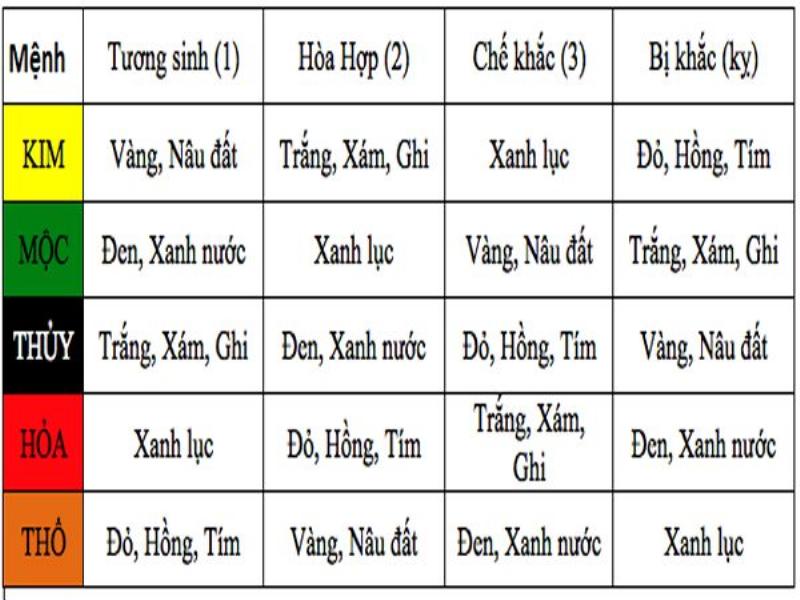 | Mệnh | Tương sinh (1) | Hòa Hợp (2) | Chế khắc (3) | Bị khắc (kỵ) |
|---|---|---|---|---|
| KIM | Vàng, Nâu đất | Trắng, Xám, Ghi | Xanh lục | Đỏ, Hồng, Tím |
| MỘC | Đen, Xanh nước | Xanh lục | Vàng, Nâu đất | Trắng, Xám, Ghi |
| THỦY | Trắng, Xám, Ghi | Đen, Xanh nước | Đỏ, Hồng, Tím | Vàng, Nâu đất |
| HỎA | Xanh lục | Đỏ, Hồng, Tím | Trắng, Xám, Ghi | Đen, Xanh nước |
| THỔ | Đỏ, Hồng, Tím | Vàng, Nâu đất | Đen, Xanh nước | Xanh lục |